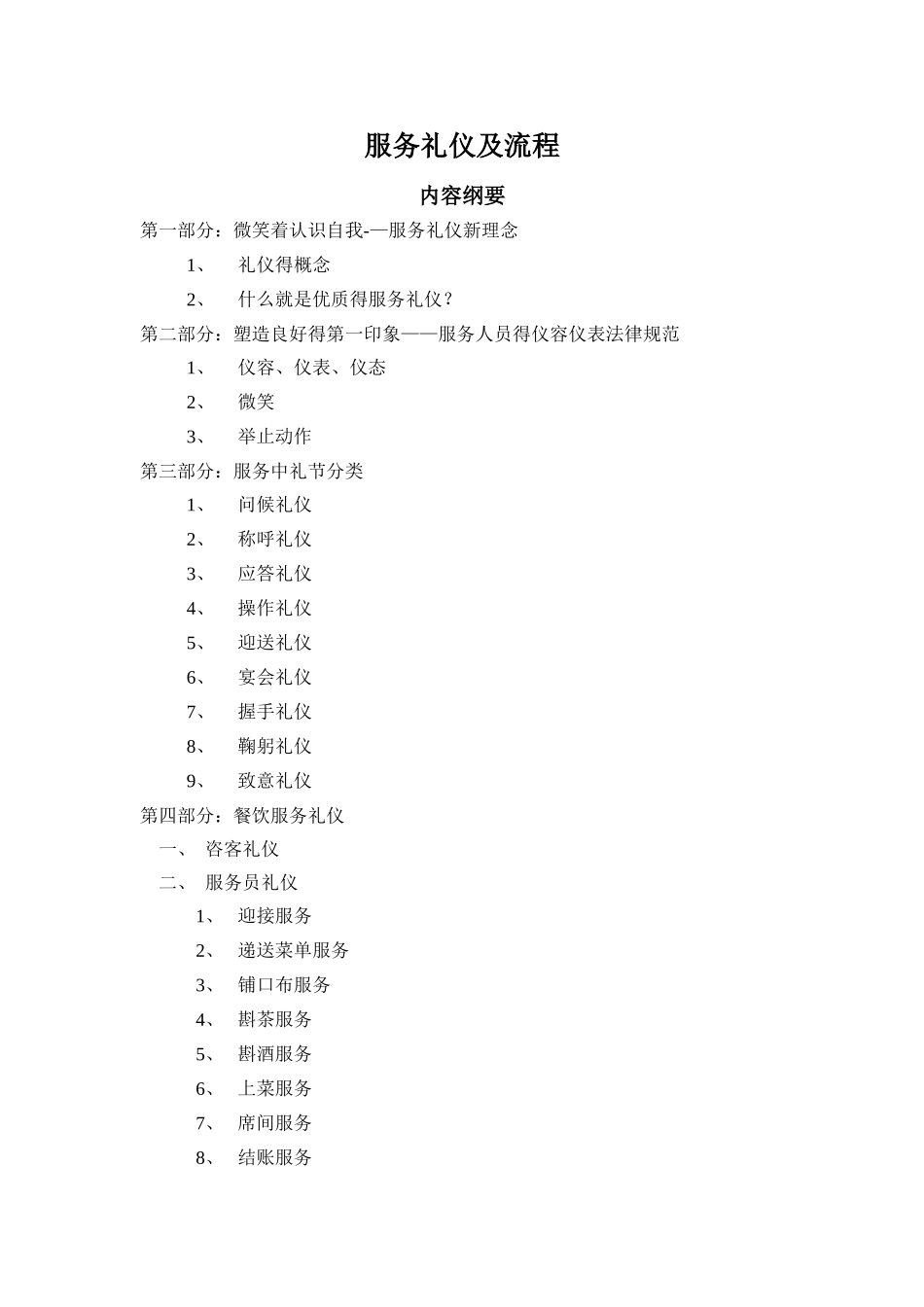 服务礼仪及流程

内容纲要

第一部分：微笑着认识自我-—服务礼仪新理念

1、 礼仪得概念

2、 什么就是优质得服务礼仪？

第二部分：塑造良好得第一印象——服务人员得仪容仪表法律规范

1、 仪容、仪表、仪态

2、 微笑

3、 举止动作

第三部分：服务中礼节分类

1、 问候礼仪

2、 称呼礼仪

3、 应答礼仪

4、 操作礼仪

5、 迎送礼仪

6、 宴会礼仪

7、 握手礼仪

8、 鞠躬礼仪

9、 致意礼仪

第四部分：餐饮服务礼仪

一、 咨客礼仪

二、 服务员礼仪

1、 迎接服务

2、 递送菜单服务

3、 铺口布服务

4、 斟茶服务

5、 斟酒服务

6、 上菜服务

7、 席间服务

8、 结账服务